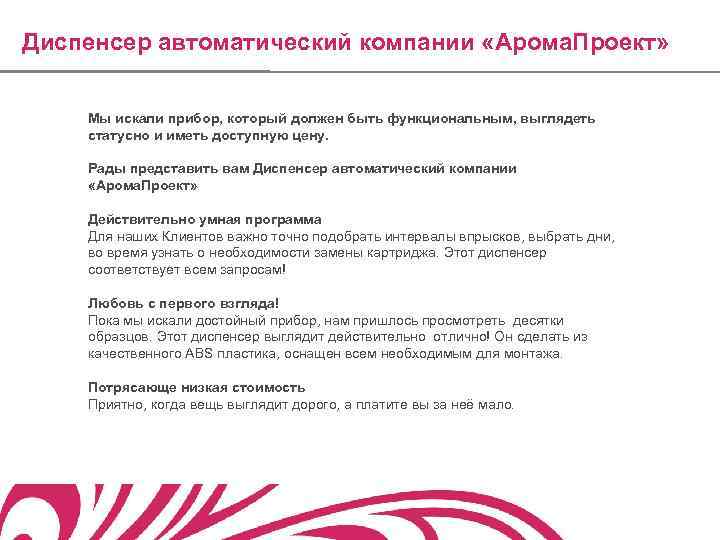 Диспенсер автоматический компании «АромаПроект»

Мы искали прибор, который должен быть функциональным, выглядеть статусно и иметь доступную цену.

Рады представить вам Диспенсер автоматический компании «АромаПроект»

Действительно умная программа
Для наших Клиентов важно точно подобрать интервалы впрысков, выбрать дни, во время узнать о необходимости замены картриджа. Этот диспенсер соответствует всем запросам!

Любовь с первого взгляда!
Пока мы искали достойный прибор, нам пришлось просмотреть десятки образцов. Этот диспенсер выглядит действительно отлично! Он сделать из качественного ABS пластика, оснащен всем необходимым для монтажа.

Потрясающе низкая стоимость
Приятно, когда вещь выглядит дорого, а платите вы за неё мало.